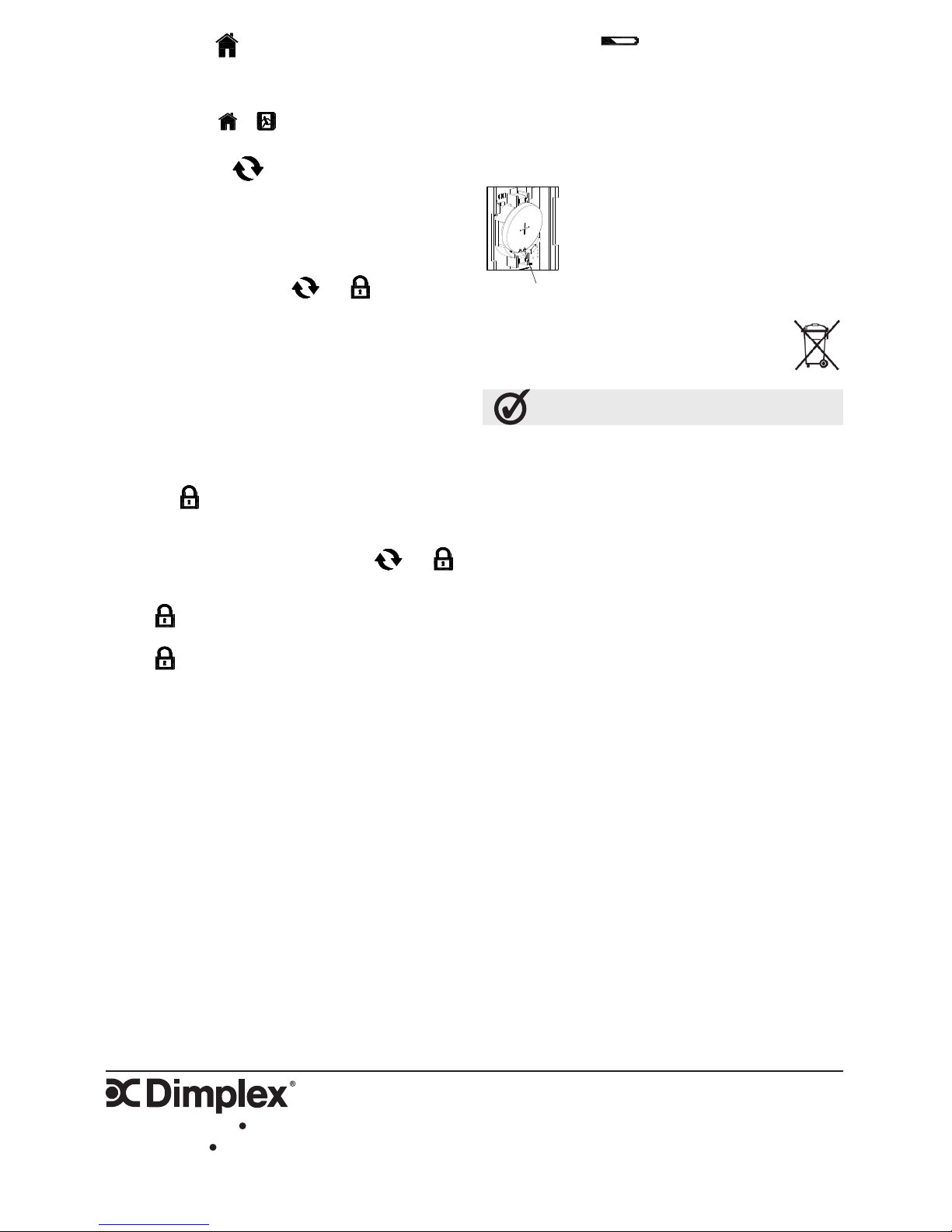 Dimplex®